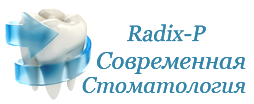 Radix-P
Современная
Стоматология